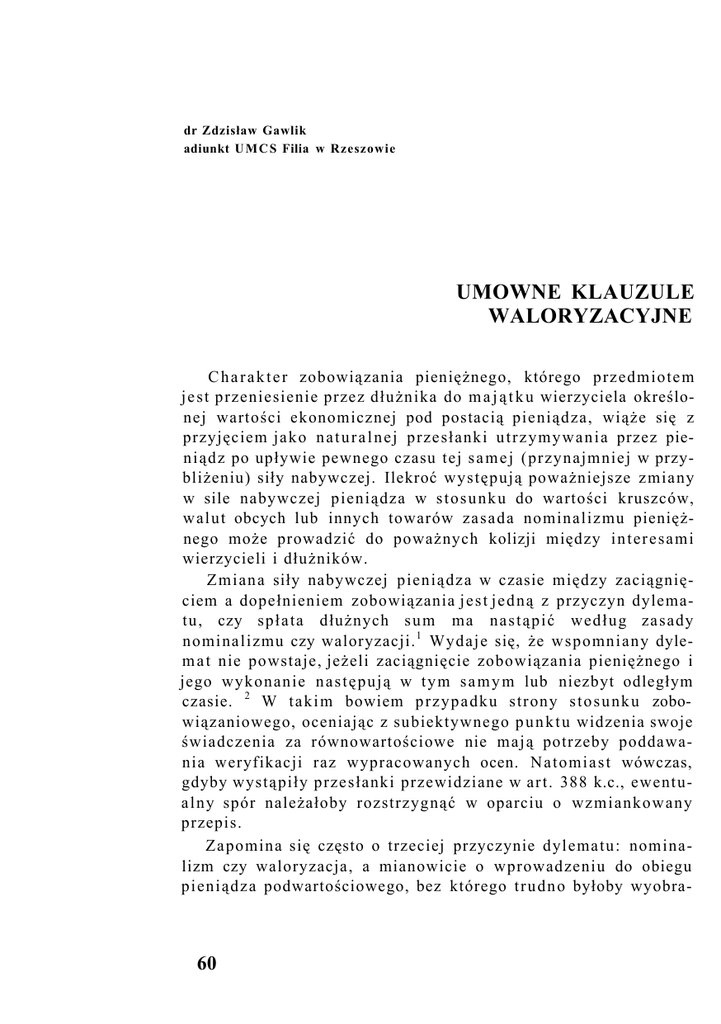 dr Zdzisław Gawlik
adiunkt UMCS Filia w Rzeszowie

UMOWNE KLAUZULE
WALORYZACYJNE

Charakter zobowiązania pieniężnego, którego przedmiotem jest przeniesienie przez dłużnika do majątku wierzyciela określonej wartości ekonomicznej pod postacią pieniądza, wiąże się z przyjęciem jako naturalnej przesłanki utrzymywania przez pieniądz po upływie pewnego czasu tej samej (przynajmniej w przybliżeniu) siły nabywczej. Ilekroć występują poważniejsze zmiany w sile nabywczej pieniądza w stosunku do wartości kruszców, walut obcych lub innych towarów zasada nominalizmu pieniężnego może prowadzić do poważnych kolizji między interesami wierzycieli i dłużników.

Zmiana siły nabywczej pieniądza w czasie między zaciągnięciem a dopełnieniem zobowiązania jest jedną z przyczyn dylematu, czy spłata dłużnych sum ma nastąpić według zasady nominalizmu czy waloryzacji.$^1$ Wydaje się, że wspomniany dylemat nie powstaje, jeżeli zaciągnięcie zobowiązania pieniężnego i jego wykonanie następują w tym samym lub niezbyt odległym czasie. $^2$ W takim bowiem przypadku strony stosunku zobowiązaniowego, oceniając z subiektywnego punktu widzenia swoje świadczenia za równowartościowe nie mają potrzeby poddawania weryfikacji raz wypracowanych ocen. Natomiast wówczas, gdyby wystąpiły przesłanki przewidziane w art. 388 k.c., ewentualny spór należałoby rozstrzygnąć w oparciu o wzmiankowany przepis.

Zapomina się często o trzeciej przyczynie dylematu: nominalizm czy waloryzacja, a mianowicie o wprowadzeniu do obiegu pieniądza podwartościowego, bez którego trudno byłoby wyobra-

60